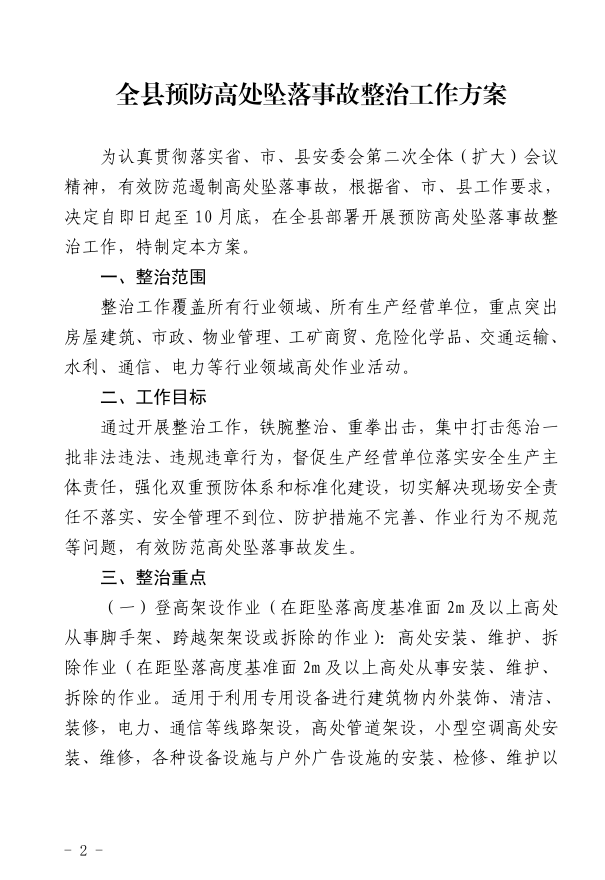 全县预防高处坠落事故整治工作方案

为认真贯彻落实省、市、县安委会第二次全体（扩大）会议精神，有效防范遏制高处坠落事故，根据省、市、县工作要求，决定自即日起至10月底，在全县部署开展预防高处坠落事故整治工作，特制定本方案。

一、整治范围

整治工作覆盖所有行业领域、所有生产经营单位，重点突出房屋建筑、市政、物业管理、工矿商贸、危险化学品、交通运输、水利、通信、电力等行业领域高处作业活动。

二、工作目标

通过开展整治工作，铁腕整治、重拳出击，集中打击惩治一批非法违法、违规违章行为，督促生产经营单位落实安全生产主体责任，强化双重预防体系和标准化建设，切实解决现场安全责任不落实、安全管理不到位、防护措施不完善、作业行为不规范等问题，有效防范高处坠落事故发生。

三、整治重点

（一）登高架设作业（在距坠落高度基准面2m及以上高处从事脚手架、跨越架架设或拆除的作业）：高处安装、维护、拆除作业（在距坠落高度基准面2m及以上高处从事安装、维护、拆除的作业。适用于利用专用设备进行建筑物内外装饰、清洁、装修，电力、通信等线路架设，高处管道架设，小型空调高处安装、维修，各种设备设施与户外广告设施的安装、检修、维护以

－2－